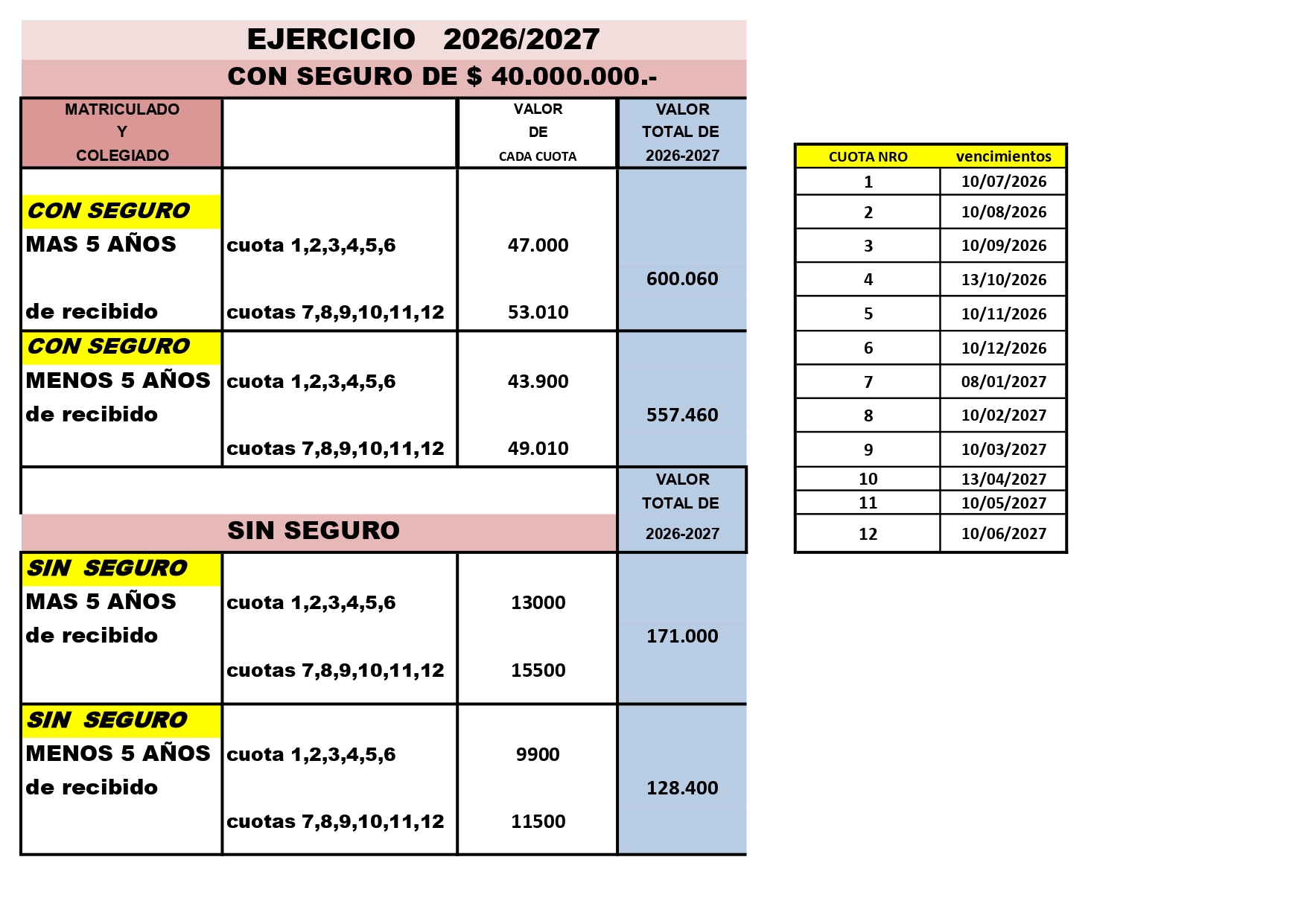 EJERCICIO 2026/2027

CON SEGURO DE $ 40.000.000.-

| MATRICULADO Y COLEGIADO | | VALOR DE CADA CUOTA | VALOR TOTAL DE 2026-2027 |
|---|---|---|---|
| CON SEGURO MAS 5 AÑOS de recibido | cuota 1,2,3,4,5,6 | 47.000 | 600.060 |
| | cuotas 7,8,9,10,11,12 | 53.010 | |
| CON SEGURO MENOS 5 AÑOS de recibido | cuota 1,2,3,4,5,6 | 43.900 | 557.460 |
| | cuotas 7,8,9,10,11,12 | 49.010 | |

SIN SEGURO

| | | | VALOR TOTAL DE 2026-2027 |
|---|---|---|---|
| SIN SEGURO MAS 5 AÑOS de recibido | cuota 1,2,3,4,5,6 | 13000 | 171.000 |
| | cuotas 7,8,9,10,11,12 | 15500 | |
| SIN SEGURO MENOS 5 AÑOS de recibido | cuota 1,2,3,4,5,6 | 9900 | 128.400 |
| | cuotas 7,8,9,10,11,12 | 11500 | |

| CUOTA NRO | vencimientos |
|---|---|
| 1 | 10/07/2026 |
| 2 | 10/08/2026 |
| 3 | 10/09/2026 |
| 4 | 13/10/2026 |
| 5 | 10/11/2026 |
| 6 | 10/12/2026 |
| 7 | 08/01/2027 |
| 8 | 10/02/2027 |
| 9 | 10/03/2027 |
| 10 | 13/04/2027 |
| 11 | 10/05/2027 |
| 12 | 10/06/2027 |